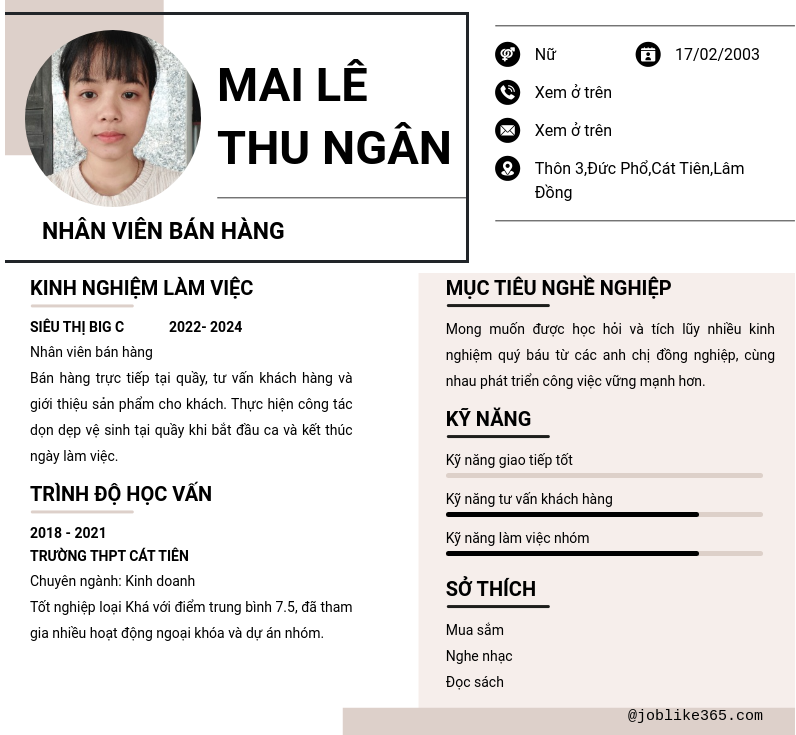 MAI LÊ THU NGÂN

NHÂN VIÊN BÁN HÀNG

Nữ

17/02/2003

Xem ở trên

Xem ở trên

Thôn 3,Đức Phổ,Cát Tiên,Lâm Đồng

KINH NGHIỆM LÀM VIỆC

SIÊU THỊ BIG C 2022- 2024

Nhân viên bán hàng

Bán hàng trực tiếp tại quầy, tư vấn khách hàng và giới thiệu sản phẩm cho khách. Thực hiện công tác dọn dẹp vệ sinh tại quầy khi bắt đầu ca và kết thúc ngày làm việc.

TRÌNH ĐỘ HỌC VẤN

2018 - 2021

TRƯỜNG THPT CÁT TIÊN

Chuyên ngành: Kinh doanh

Tốt nghiệp loại Khá với điểm trung bình 7.5, đã tham gia nhiều hoạt động ngoại khóa và dự án nhóm.

MỤC TIÊU NGHỀ NGHIỆP

Mong muốn được học hỏi và tích lũy nhiều kinh nghiệm quý báu từ các anh chị đồng nghiệp, cùng nhau phát triển công việc vững mạnh hơn.

KỸ NĂNG

Kỹ năng giao tiếp tốt

Kỹ năng tư vấn khách hàng

Kỹ năng làm việc nhóm

SỞ THÍCH

Mua sắm

Nghe nhạc

Đọc sách

@joblike365.com